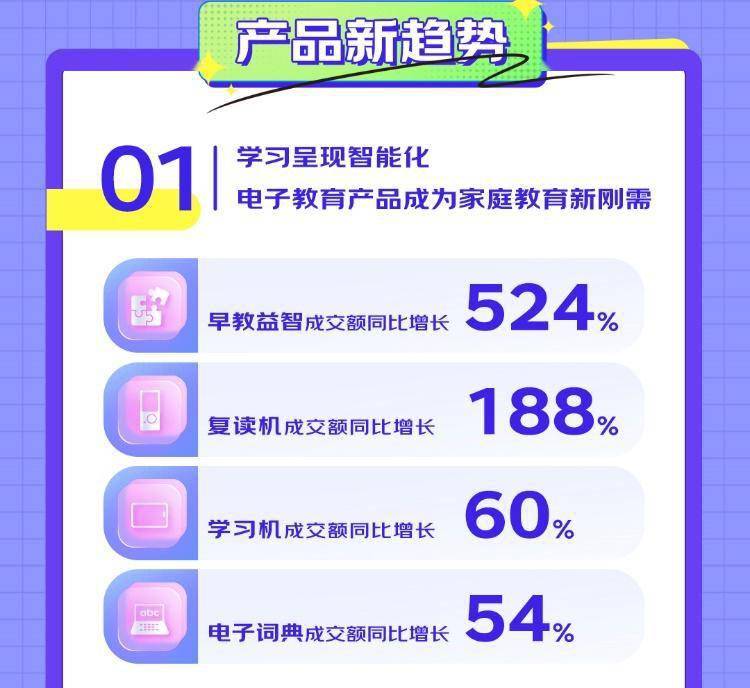 产品新趋势

01 学习呈现智能化
电子教育产品成为家庭教育新刚需

早教益智成交额同比增长 524%

复读机成交额同比增长 188%

学习机成交额同比增长 60%

abc
电子词典成交额同比增长 54%